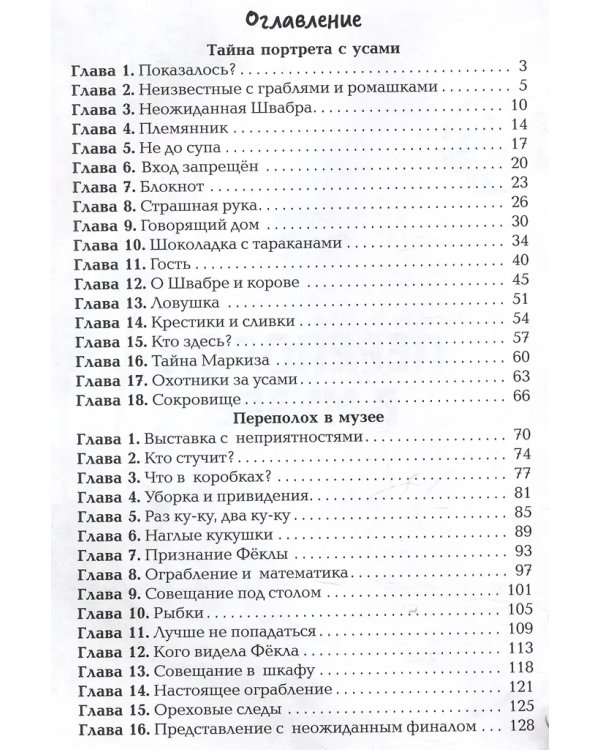 Оглавление

Тайна портрета с усами

Глава 1. Показалось? 3
Глава 2. Неизвестные с граблями и ромашками 5
Глава 3. Неожиданная Швабра 10
Глава 4. Племянник 14
Глава 5. Не до супа 17
Глава 6. Вход запрещён 20
Глава 7. Блокнот 23
Глава 8. Страшная рука 26
Глава 9. Говорящий дом 30
Глава 10. Шоколадка с тараканами 34
Глава 11. Гость 40
Глава 12. О Швабре и корове 45
Глава 13. Ловушка 51
Глава 14. Крестики и сливки 54
Глава 15. Кто здесь? 57
Глава 16. Тайна Маркиза 60
Глава 17. Охотники за усами 63
Глава 18. Сокровище 66

Переполох в музее

Глава 1. Выставка с неприятностями 70
Глава 2. Кто стучит? 74
Глава 3. Что в коробках? 77
Глава 4. Уборка и привидения 81
Глава 5. Раз ку-ку, два ку-ку 85
Глава 6. Наглые кукушки 89
Глава 7. Признание Фёклы 93
Глава 8. Ограбление и математика 97
Глава 9. Совещание под столом 101
Глава 10. Рыбки 105
Глава 11. Лучше не попадаться 109
Глава 12. Кого видела Фёкла 113
Глава 13. Совещание в шкафу 118
Глава 14. Настоящее ограбление 121
Глава 15. Ореховые следы 125
Глава 16. Представление с неожиданным финалом 128